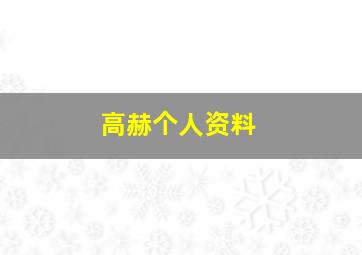 高赫个人资料